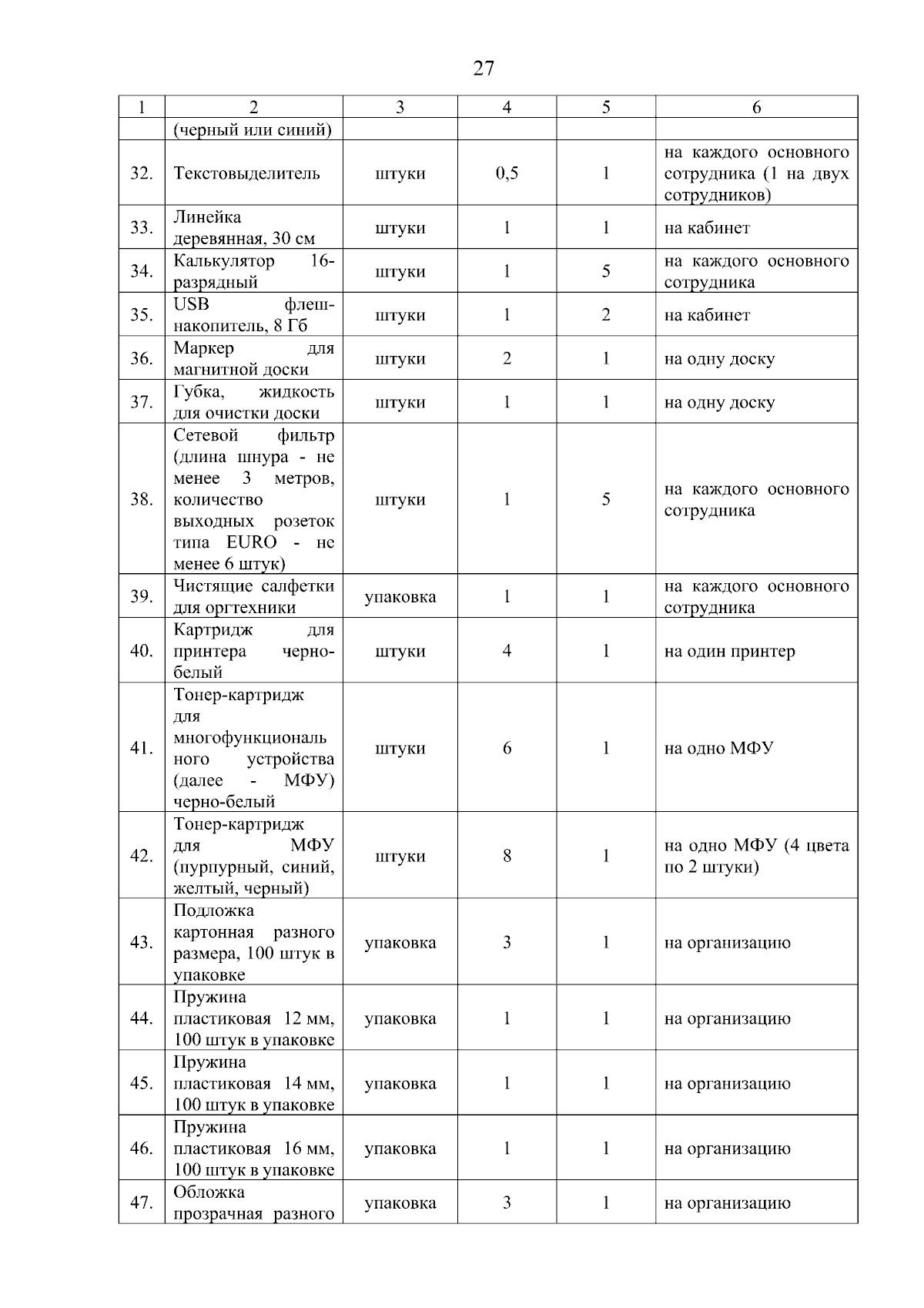 27

| 1 | 2 | 3 | 4 | 5 | 6 |
|---|---|---|---|---|---|
| | (черный или синий) | | | | |
| 32. | Текстовыделитель | штуки | 0,5 | 1 | на каждого основного сотрудника (1 на двух сотрудников) |
| 33. | Линейка деревянная, 30 см | штуки | 1 | 1 | на кабинет |
| 34. | Калькулятор 16-разрядный | штуки | 1 | 5 | на каждого основного сотрудника |
| 35. | USB флеш-накопитель, 8 Гб | штуки | 1 | 2 | на кабинет |
| 36. | Маркер для магнитной доски | штуки | 2 | 1 | на одну доску |
| 37. | Губка, жидкость для очистки доски | штуки | 1 | 1 | на одну доску |
| 38. | Сетевой фильтр (длина шнура - не менее 3 метров, количество выходных розеток типа EURO - не менее 6 штук) | штуки | 1 | 5 | на каждого основного сотрудника |
| 39. | Чистящие салфетки для оргтехники | упаковка | 1 | 1 | на каждого основного сотрудника |
| 40. | Картридж для принтера черно-белый | штуки | 4 | 1 | на один принтер |
| 41. | Тонер-картридж для многофункционального устройства (далее - МФУ) черно-белый | штуки | 6 | 1 | на одно МФУ |
| 42. | Тонер-картридж для МФУ (пурпурный, синий, желтый, черный) | штуки | 8 | 1 | на одно МФУ (4 цвета по 2 штуки) |
| 43. | Подложка картонная разного размера, 100 штук в упаковке | упаковка | 3 | 1 | на организацию |
| 44. | Пружина пластиковая 12 мм, 100 штук в упаковке | упаковка | 1 | 1 | на организацию |
| 45. | Пружина пластиковая 14 мм, 100 штук в упаковке | упаковка | 1 | 1 | на организацию |
| 46. | Пружина пластиковая 16 мм, 100 штук в упаковке | упаковка | 1 | 1 | на организацию |
| 47. | Обложка прозрачная разного | упаковка | 3 | 1 | на организацию |